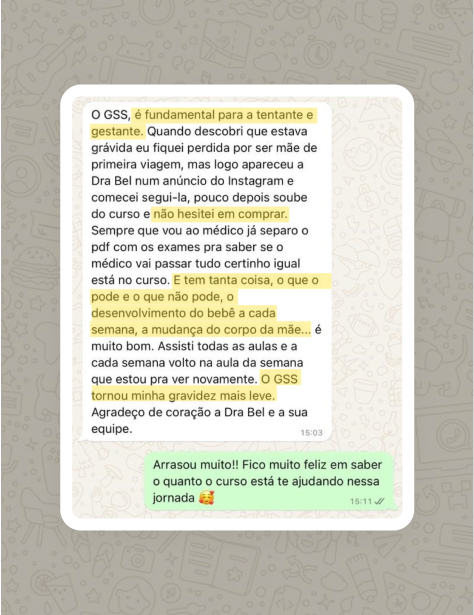 O GSS, é fundamental para a tentante e gestante. Quando descobri que estava grávida eu fiquei perdida por ser mãe de primeira viagem, mas logo apareceu a Dra Bel num anúncio do Instagram e comecei segui-la, pouco depois soube do curso e não hesitei em comprar. Sempre que vou ao médico já separo o pdf com os exames pra saber se o médico vai passar tudo certinho igual está no curso. E tem tanta coisa, o que o pode e o que não pode, o desenvolvimento do bebê a cada semana, a mudança do corpo da mãe... é muito bom. Assisti todas as aulas e a cada semana volto na aula da semana que estou pra ver novamente. O GSS tornou minha gravidez mais leve. Agradeço de coração a Dra Bel e a sua equipe.
15:03

Arrasou muito!! Fico muito feliz em saber o quanto o curso está te ajudando nessa jornada 🥰
15:11